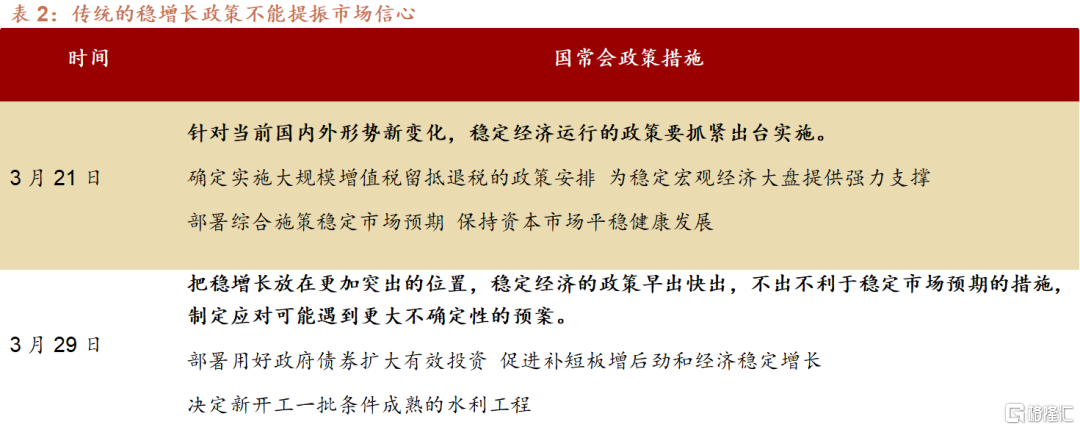 表2：传统的稳增长政策不能提振市场信心

| 时间 | 国常会政策措施 |
|---|---|
| 3月21日 | 针对当前国内外形势新变化，稳定经济运行的政策要抓紧出台实施。 确定实施大规模增值税留抵退税的政策安排 为稳定宏观经济大盘提供强力支撑 部署综合施策稳定市场预期 保持资本市场平稳健康发展 |
| 3月29日 | 把稳增长放在更加突出的位置，稳定经济的政策早出快出，不出不利于稳定市场预期的措施，制定应对可能遇到更大不确定性的预案。 部署用好政府债券扩大有效投资 促进补短板增后劲和经济稳定增长 决定新开工一批条件成熟的水利工程 |

格隆汇